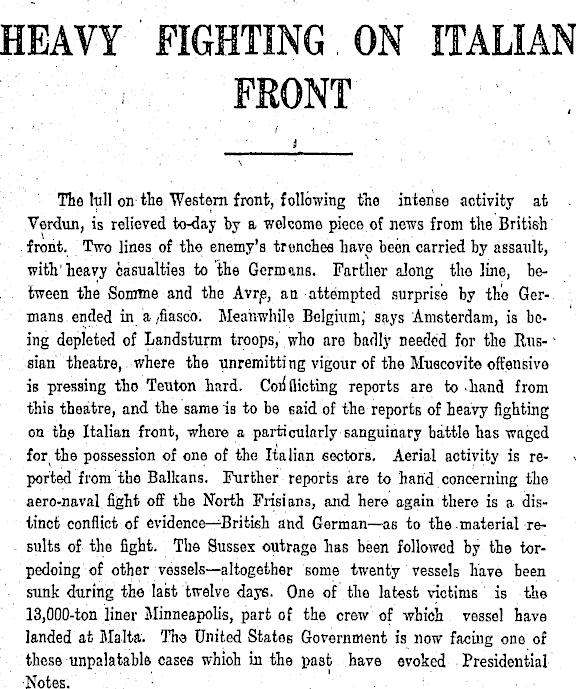 HEAVY FIGHTING ON ITALIAN FRONT

The lull on the Western front, following the intense activity at Verdun, is relieved to-day by a welcome piece of news from the British front. Two lines of the enemy's trenches have been carried by assault, with heavy casualties to the Germans. Farther along the line, between the Somme and the Avre, an attempted surprise by the Germans ended in a fiasco. Meanwhile Belgium, says Amsterdam, is being depleted of Landsturm troops, who are badly needed for the Russian theatre, where the unremitting vigour of the Muscovite offensive is pressing the Teuton hard. Conflicting reports are to hand from this theatre, and the same is to be said of the reports of heavy fighting on the Italian front, where a particularly sanguinary battle has waged for the possession of one of the Italian sectors. Aerial activity is reported from the Balkans. Further reports are to hand concerning the aero-naval fight off the North Frisians, and here again there is a distinct conflict of evidence—British and German—as to the material results of the fight. The Sussex outrage has been followed by the torpedoing of other vessels—altogether some twenty vessels have been sunk during the last twelve days. One of the latest victims is the 13,000-ton liner Minneapolis, part of the crew of which vessel have landed at Malta. The United States Government is now facing one of these unpalatable cases which in the past have evoked Presidential Notes.